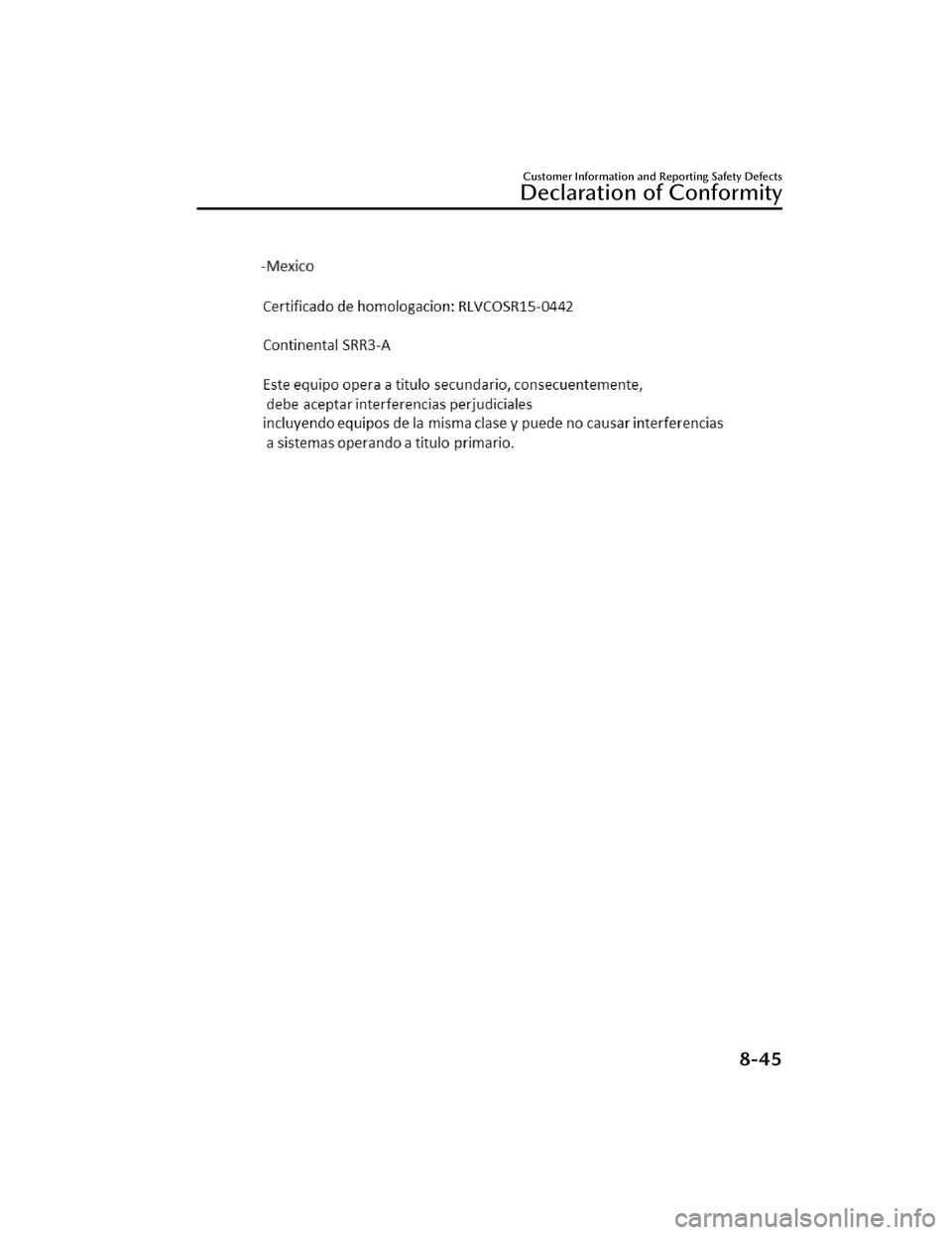 Customer Information and Reporting Safety Defects
Declaration of Conformity

-Mexico

Certificado de homologacion: RLVCOSR15-0442

Continental SRR3-A

Este equipo opera a titulo secundario, consecuentemente, debe aceptar interferencias perjudiciales incluyendo equipos de la misma clase y puede no causar interferencias a sistemas operando a titulo primario.

8-45

carmanualsonline.info